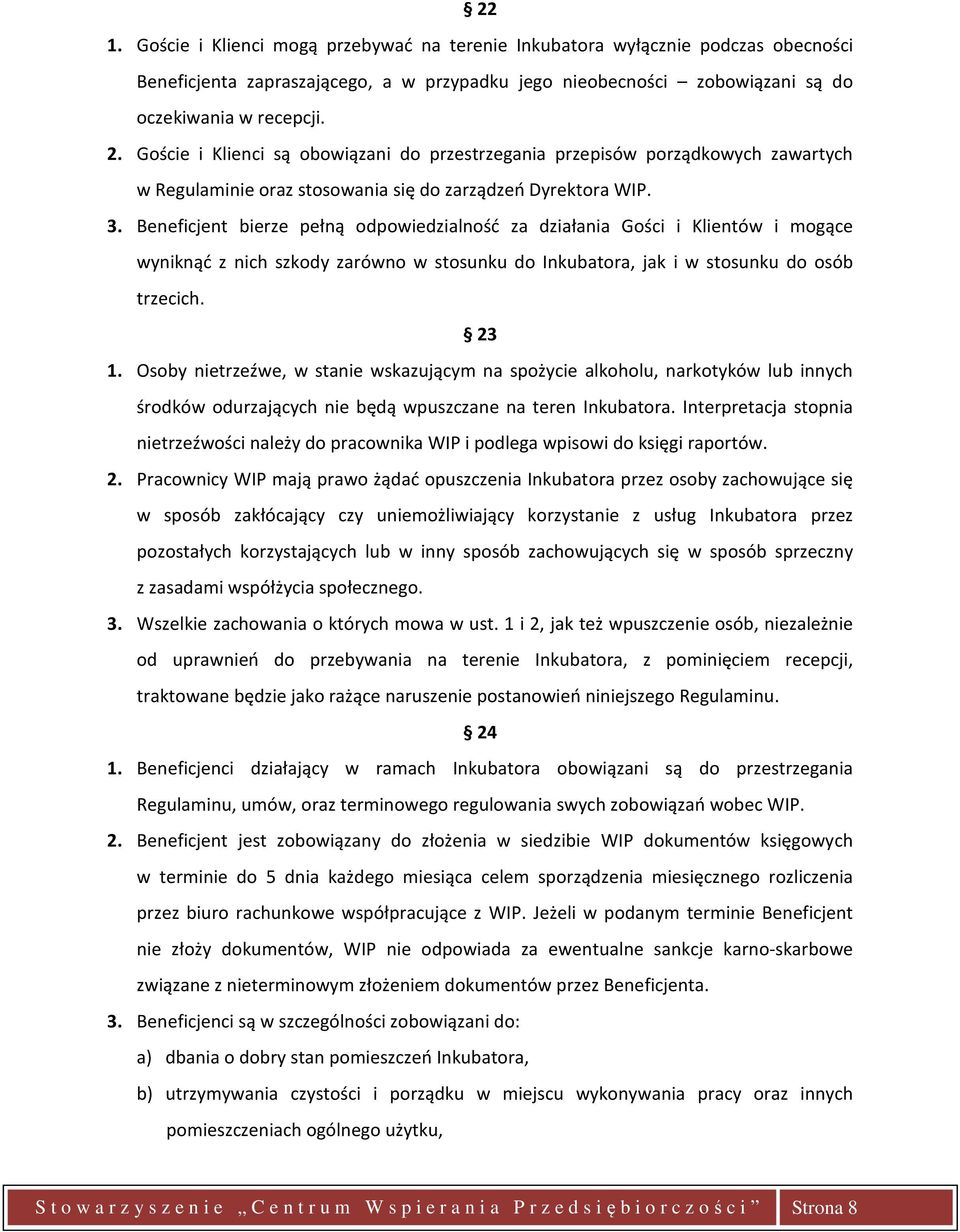 § 22

1. Goście i Klienci mogą przebywać na terenie Inkubatora wyłącznie podczas obecności Beneficjenta zapraszającego, a w przypadku jego nieobecności – zobowiązani są do oczekiwania w recepcji.

2. Goście i Klienci są obowiązani do przestrzegania przepisów porządkowych zawartych w Regulaminie oraz stosowania się do zarządzeń Dyrektora WIP.

3. Beneficjent bierze pełną odpowiedzialność za działania Gości i Klientów i mogące wyniknąć z nich szkody zarówno w stosunku do Inkubatora, jak i w stosunku do osób trzecich.

§ 23

1. Osoby nietrzeźwe, w stanie wskazującym na spożycie alkoholu, narkotyków lub innych środków odurzających nie będą wpuszczane na teren Inkubatora. Interpretacja stopnia nietrzeźwości należy do pracownika WIP i podlega wpisowi do księgi raportów.

2. Pracownicy WIP mają prawo żądać opuszczenia Inkubatora przez osoby zachowujące się w sposób zakłócający czy uniemożliwiający korzystanie z usług Inkubatora przez pozostałych korzystających lub w inny sposób zachowujących się w sposób sprzeczny z zasadami współżycia społecznego.

3. Wszelkie zachowania o których mowa w ust. 1 i 2, jak też wpuszczenie osób, niezależnie od uprawnień do przebywania na terenie Inkubatora, z pominięciem recepcji, traktowane będzie jako rażące naruszenie postanowień niniejszego Regulaminu.

§ 24

1. Beneficjenci działający w ramach Inkubatora obowiązani są do przestrzegania Regulaminu, umów, oraz terminowego regulowania swych zobowiązań wobec WIP.

2. Beneficjent jest zobowiązany do złożenia w siedzibie WIP dokumentów księgowych w terminie do 5 dnia każdego miesiąca celem sporządzenia miesięcznego rozliczenia przez biuro rachunkowe współpracujące z WIP. Jeżeli w podanym terminie Beneficjent nie złoży dokumentów, WIP nie odpowiada za ewentualne sankcje karno-skarbowe związane z nieterminowym złożeniem dokumentów przez Beneficjenta.

3. Beneficjenci są w szczególności zobowiązani do:

a) dbania o dobry stan pomieszczeń Inkubatora,

b) utrzymywania czystości i porządku w miejscu wykonywania pracy oraz innych pomieszczeniach ogólnego użytku,

Stowarzyszenie „Centrum Wspierania Przedsiębiorczości” Strona 8